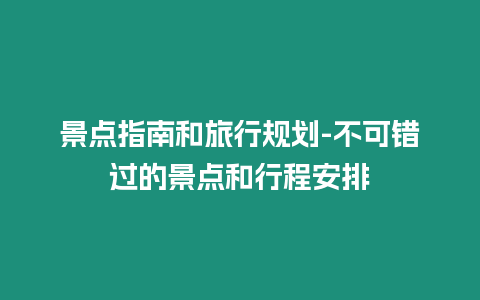 景点指南和旅行规划-不可错过的景点和行程安排